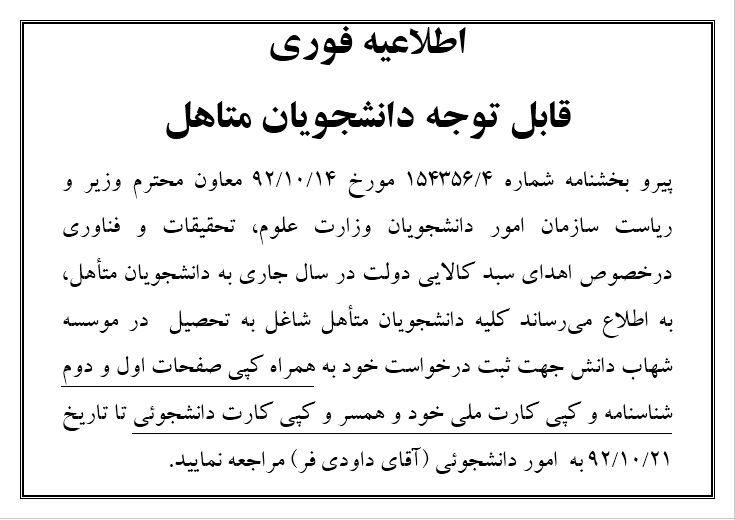 اطلاعیه فوری

قابل توجه دانشجویان متاهل

پیرو بخشنامه شماره ۱۵۴۳۵۶/۴ مورخ ۹۲/۱۰/۱۴ معاون محترم وزیر و ریاست سازمان امور دانشجویان وزارت علوم، تحقیقات و فناوری درخصوص اهدای سبد کالایی دولت در سال جاری به دانشجویان متأهل، به اطلاع می‌رساند کلیه دانشجویان متأهل شاغل به تحصیل در موسسه شهاب دانش جهت ثبت درخواست خود به همراه کپی صفحات اول و دوم شناسنامه و کپی کارت ملی خود و همسر و کپی کارت دانشجوئی تا تاریخ ۹۲/۱۰/۲۱ به امور دانشجوئی (آقای داودی فر) مراجعه نمایید.